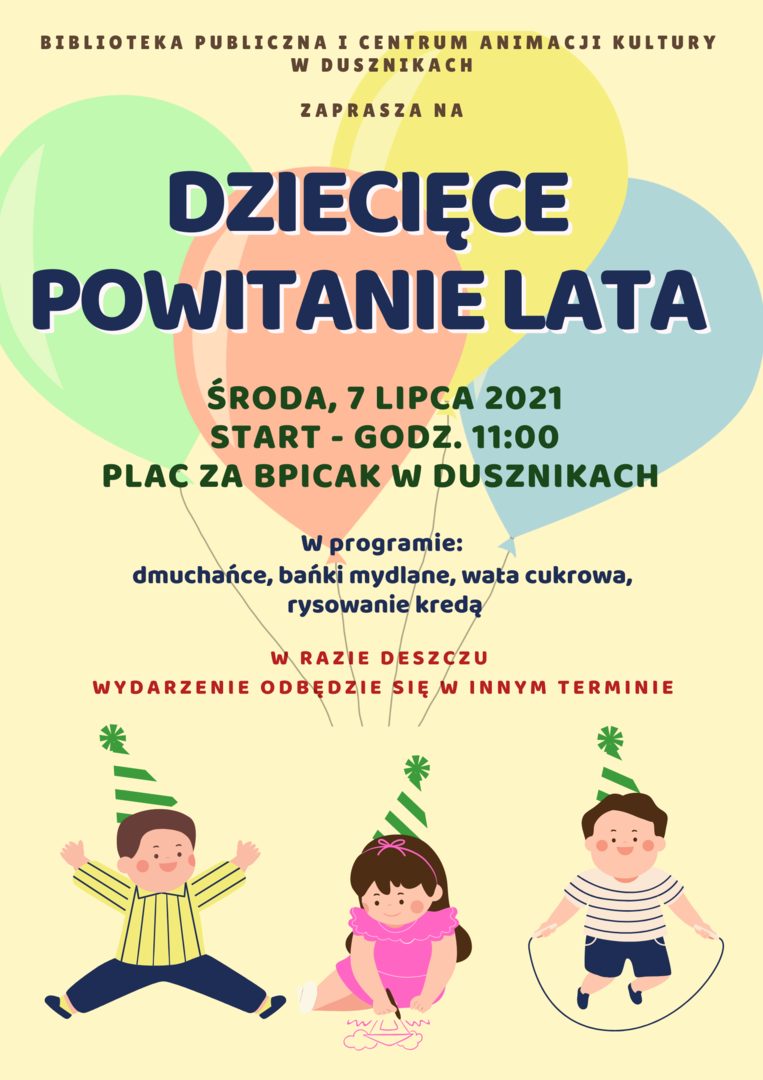 BIBLIOTEKA PUBLICZNA I CENTRUM ANIMACJI KULTURY W DUSZNIKACH

ZAPRASZA NA

DZIECIĘCE POWITANIE LATA

ŚRODA, 7 LIPCA 2021
START - GODZ. 11:00
PLAC ZA BPICAK W DUSZNIKACH

W programie:
dmuchańce, bańki mydlane, wata cukrowa, rysowanie kredą

W RAZIE DESZCZU
WYDARZENIE ODBĘDZIE SIĘ W INNYM TERMINIE